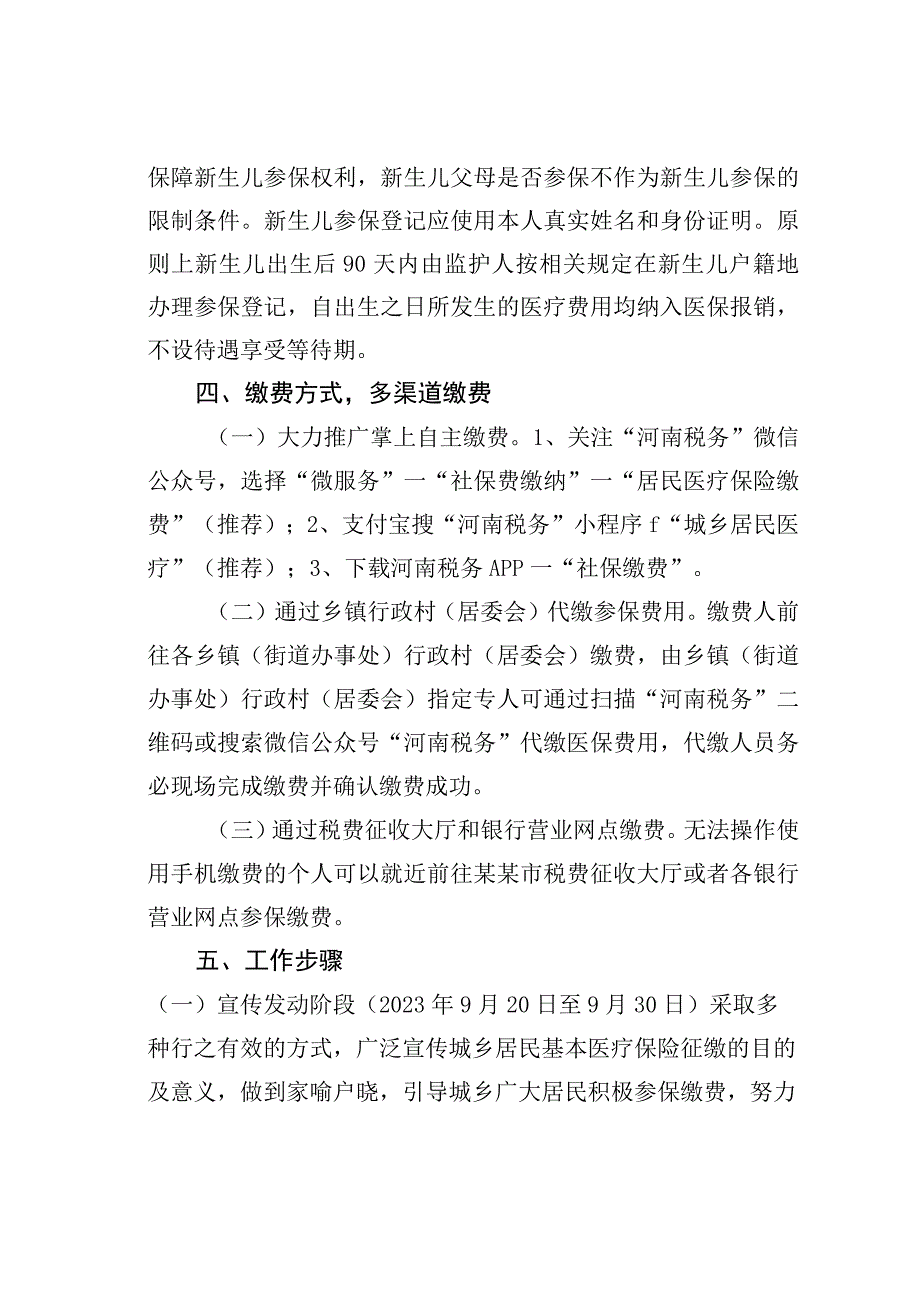 保障新生儿参保权利，新生儿父母是否参保不作为新生儿参保的限制条件。新生儿参保登记应使用本人真实姓名和身份证明。原则上新生儿出生后90天内由监护人按相关规定在新生儿户籍地办理参保登记，自出生之日所发生的医疗费用均纳入医保报销，不设待遇享受等待期。

四、缴费方式，多渠道缴费

（一）大力推广掌上自主缴费。1、关注“河南税务”微信公众号，选择“微服务”一“社保费缴纳”一“居民医疗保险缴费”（推荐）；2、支付宝搜“河南税务”小程序f“城乡居民医疗”（推荐）；3、下载河南税务APP一“社保缴费”。

（二）通过乡镇行政村（居委会）代缴参保费用。缴费人前往各乡镇（街道办事处）行政村（居委会）缴费，由乡镇（街道办事处）行政村（居委会）指定专人可通过扫描“河南税务”二维码或搜索微信公众号“河南税务”代缴医保费用，代缴人员务必现场完成缴费并确认缴费成功。

（三）通过税费征收大厅和银行营业网点缴费。无法操作使用手机缴费的个人可以就近前往某某市税费征收大厅或者各银行营业网点参保缴费。

五、工作步骤

（一）宣传发动阶段（2023年9月20日至9月30日）采取多种行之有效的方式，广泛宣传城乡居民基本医疗保险征缴的目的及意义，做到家喻户晓，引导城乡广大居民积极参保缴费，努力